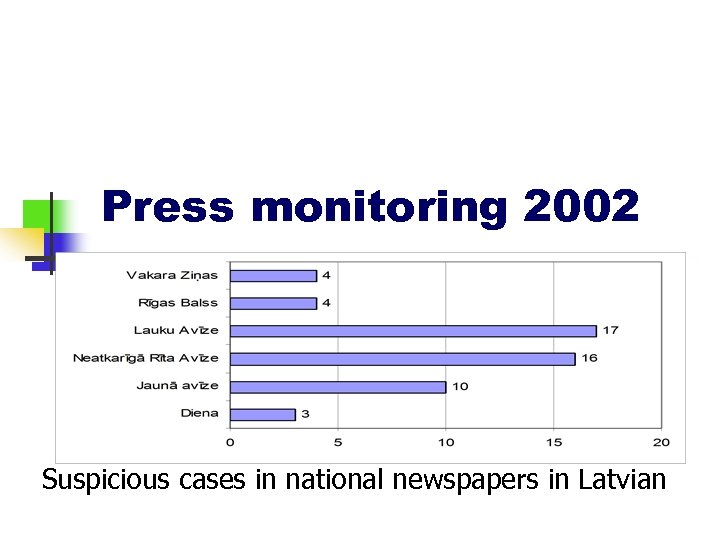 Press monitoring 2002

Vakara Ziņas 4
Rīgas Balss 4
Lauku Avīze 17
Neatkarīgā Rīta Avīze 16
Jaunā avīze 10
Diena 3

0 5 10 15 20

Suspicious cases in national newspapers in Latvian